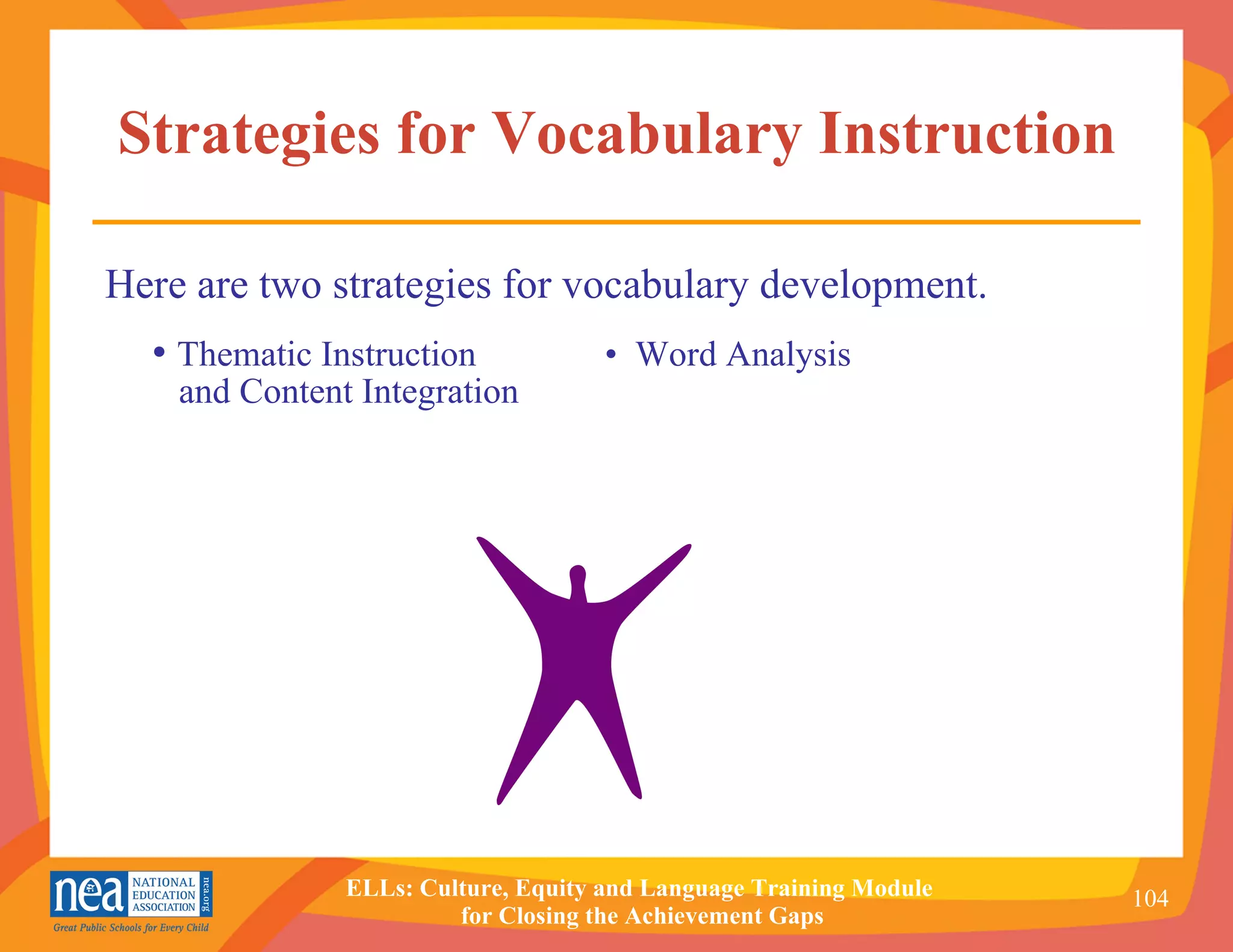 Strategies for Vocabulary Instruction

Here are two strategies for vocabulary development.

• Thematic Instruction and Content Integration

• Word Analysis

nea NATIONAL EDUCATION ASSOCIATION nea.org
Great Public Schools for Every Child

ELLs: Culture, Equity and Language Training Module for Closing the Achievement Gaps

104